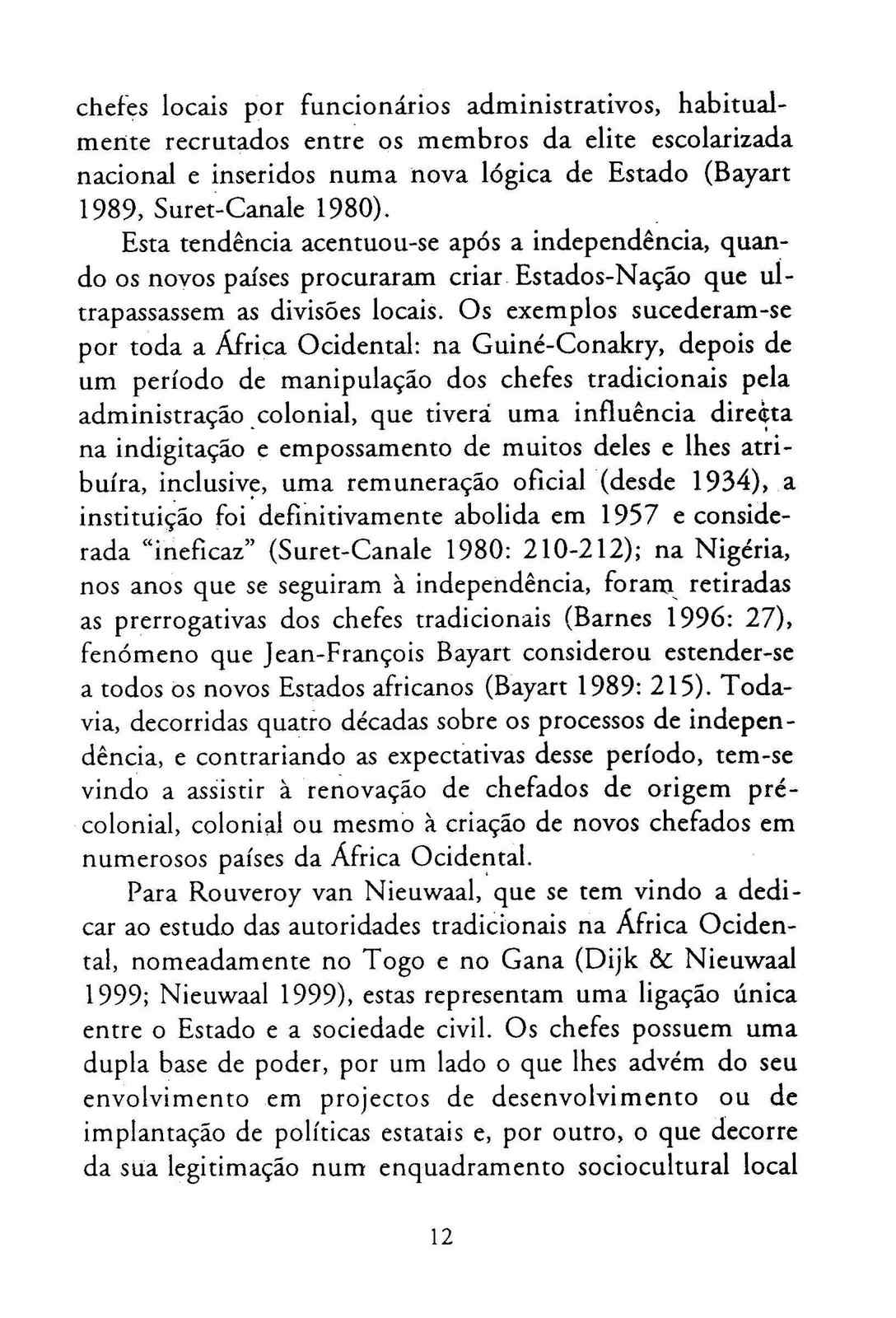 chefes locais por funcionários administrativos, habitualmente recrutados entre os membros da elite escolarizada nacional e inseridos numa nova lógica de Estado (Bayart 1989, Suret-Canale 1980).

Esta tendência acentuou-se após a independência, quando os novos países procuraram criar Estados-Nação que ultrapassassem as divisões locais. Os exemplos sucederam-se por toda a África Ocidental: na Guiné-Conakry, depois de um período de manipulação dos chefes tradicionais pela administração colonial, que tivera uma influência directa na indigitação e empossamento de muitos deles e lhes atribuíra, inclusive, uma remuneração oficial (desde 1934), a instituição foi definitivamente abolida em 1957 e considerada "ineficaz" (Suret-Canale 1980: 210-212); na Nigéria, nos anos que se seguiram à independência, foram retiradas as prerrogativas dos chefes tradicionais (Barnes 1996: 27), fenómeno que Jean-François Bayart considerou estender-se a todos os novos Estados africanos (Bayart 1989: 215). Todavia, decorridas quatro décadas sobre os processos de independência, e contrariando as expectativas desse período, tem-se vindo a assistir à renovação de chefados de origem pré-colonial, colonial ou mesmo à criação de novos chefados em numerosos países da África Ocidental.

Para Rouveroy van Nieuwaal, que se tem vindo a dedicar ao estudo das autoridades tradicionais na África Ocidental, nomeadamente no Togo e no Gana (Dijk & Nieuwaal 1999; Nieuwaal 1999), estas representam uma ligação única entre o Estado e a sociedade civil. Os chefes possuem uma dupla base de poder, por um lado o que lhes advém do seu envolvimento em projectos de desenvolvimento ou de implantação de políticas estatais e, por outro, o que decorre da sua legitimação num enquadramento sociocultural local

12